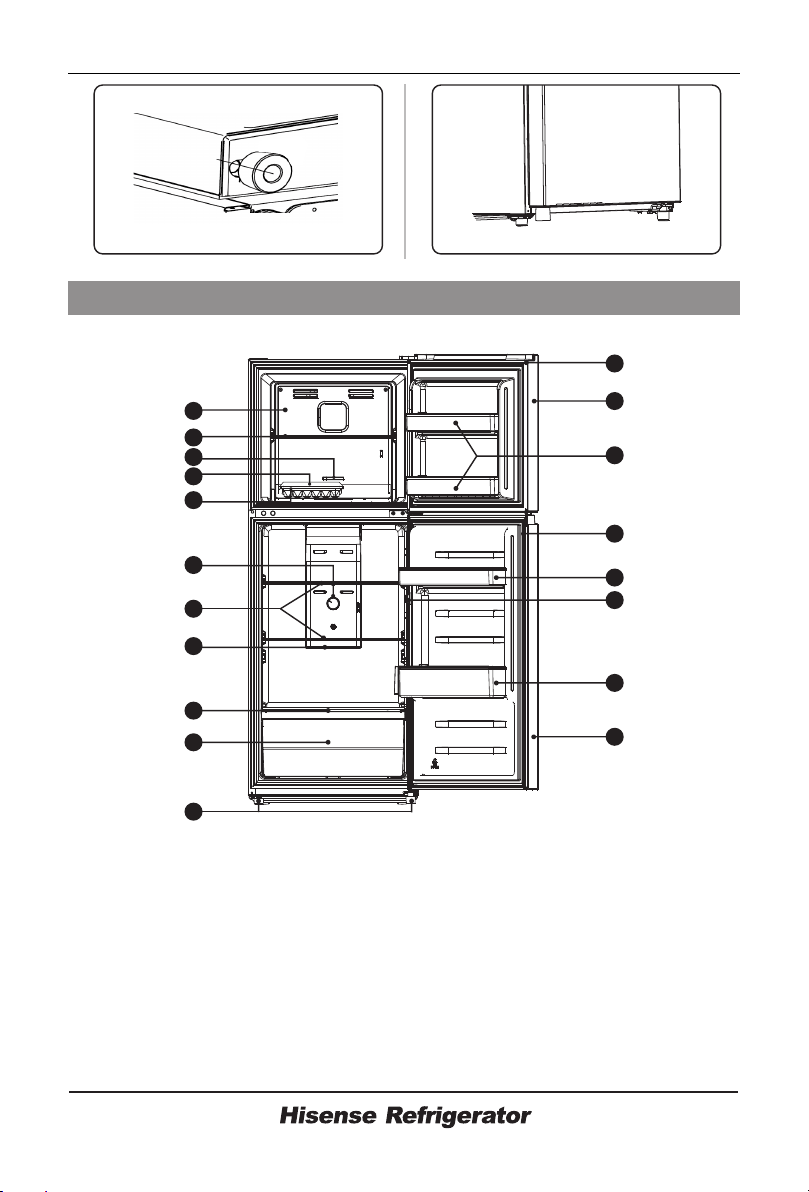 Hisense Refrigerator